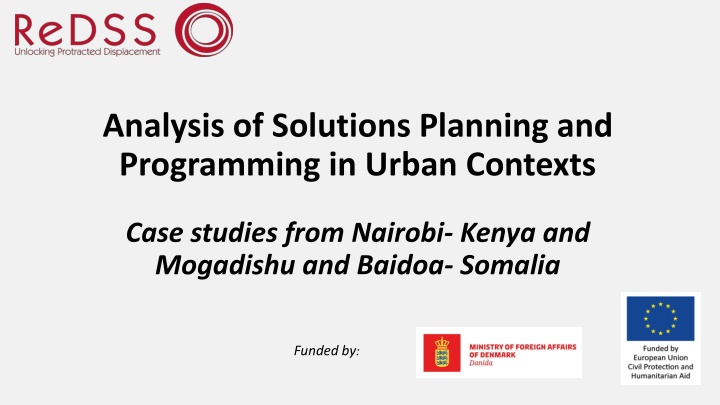 ReDSS
Unlocking Protracted Displacement

Analysis of Solutions Planning and Programming in Urban Contexts

Case studies from Nairobi- Kenya and Mogadishu and Baidoa- Somalia

Funded by:

MINISTRY OF FOREIGN AFFAIRS OF DENMARK
Danida

Funded by
European Union
Civil Protection and
Humanitarian Aid